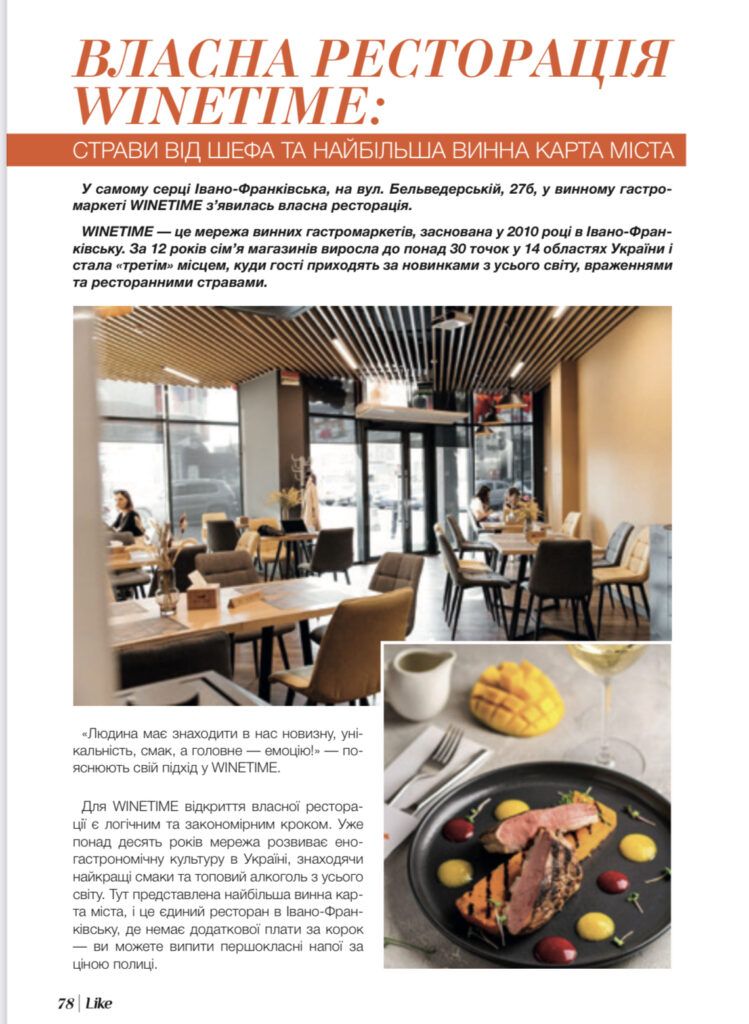 ВЛАСНА РЕСТОРАЦІЯ WINETIME:

СТРАВИ ВІД ШЕФА ТА НАЙБІЛЬША ВИННА КАРТА МІСТА

У самому серці Івано-Франківська, на вул. Бельведерській, 27б, у винному гастромаркеті WINETIME з'явилась власна ресторація.

WINETIME — це мережа винних гастромаркетів, заснована у 2010 році в Івано-Франківську. За 12 років сім'я магазинів виросла до понад 30 точок у 14 областях України і стала «третім» місцем, куди гості приходять за новинками з усього світу, враженнями та ресторанними стравами.

«Людина має знаходити в нас новизну, унікальність, смак, а головне — емоцію!» — пояснюють свій підхід у WINETIME.

Для WINETIME відкриття власної ресторації є логічним та закономірним кроком. Уже понад десять років мережа розвиває еногастрономічну культуру в Україні, знаходячи найкращі смаки та топовий алкоголь з усього світу. Тут представлена найбільша винна карта міста, і це єдиний ресторан в Івано-Франківську, де немає додаткової плати за корок — ви можете випити першокласні напої за ціною полиці.

78 | Like